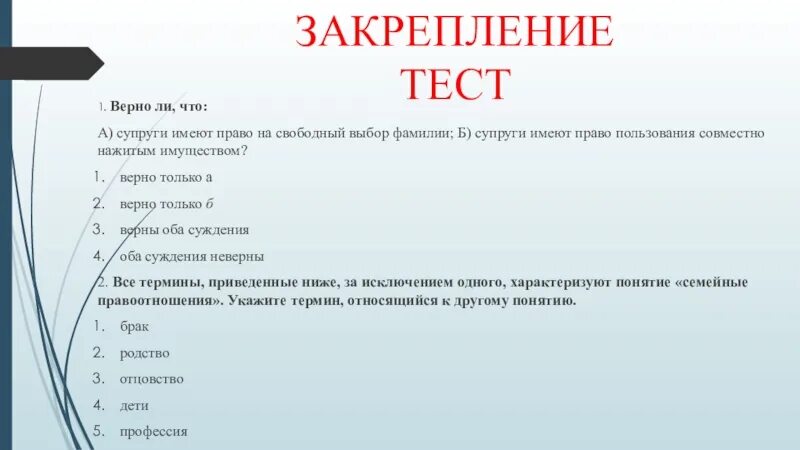 ЗАКРЕПЛЕНИЕ
ТЕСТ

1. Верно ли, что:

А) супруги имеют право на свободный выбор фамилии; Б) супруги имеют право пользования совместно нажитым имуществом?

1. верно только а
2. верно только б
3. верны оба суждения
4. оба суждения неверны

2. Все термины, приведенные ниже, за исключением одного, характеризуют понятие «семейные правоотношения». Укажите термин, относящийся к другому понятию.

1. брак
2. родство
3. отцовство
4. дети
5. профессия